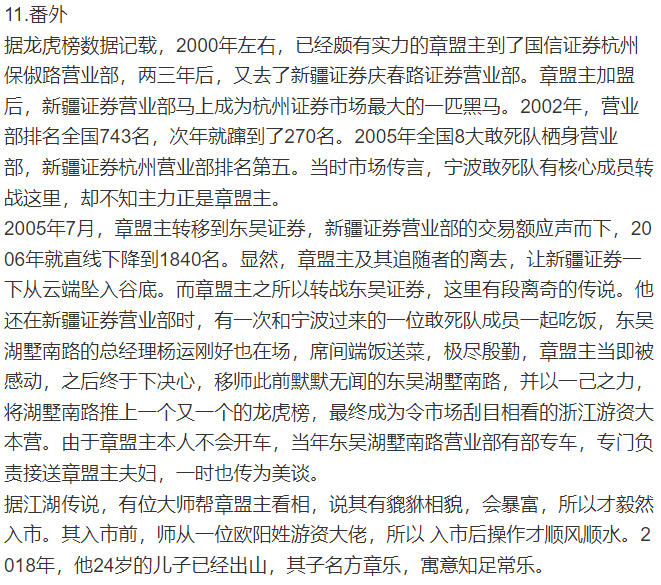 11.番外
据龙虎榜数据记载，2000年左右，已经颇有实力的章盟主到了国信证券杭州保俶路营业部，两三年后，又去了新疆证券庆春路证券营业部。章盟主加盟后，新疆证券营业部马上成为杭州证券市场最大的一匹黑马。2002年，营业部排名全国743名，次年就蹿到了270名。2005年全国8大敢死队栖身营业部，新疆证券杭州营业部排名第五。当时市场传言，宁波敢死队有核心成员转战这里，却不知主力正是章盟主。
2005年7月，章盟主转移到东吴证券，新疆证券营业部的交易额应声而下，2006年就直线下降到1840名。显然，章盟主及其追随者的离去，让新疆证券一下从云端坠入谷底。而章盟主之所以转战东吴证券，这里有段离奇的传说。他还在新疆证券营业部时，有一次和宁波过来的一位敢死队成员一起吃饭，东吴湖墅南路的总经理杨运刚好也在场，席间端饭送菜，极尽殷勤，章盟主当即被感动，之后终于下决心，移师此前默默无闻的东吴湖墅南路，并以一己之力，将湖墅南路推上一个又一个的龙虎榜，最终成为令市场刮目相看的浙江游资大本营。由于章盟主本人不会开车，当年东吴湖墅南路营业部有部专车，专门负责接送章盟主夫妇，一时也传为美谈。
据江湖传说，有位大师帮章盟主看相，说其有貔貅相貌，会暴富，所以才毅然入市。其入市前，师从一位欧阳姓游资大佬，所以 入市后操作才顺风顺水。2018年，他24岁的儿子已经出山，其子名方章乐，寓意知足常乐。